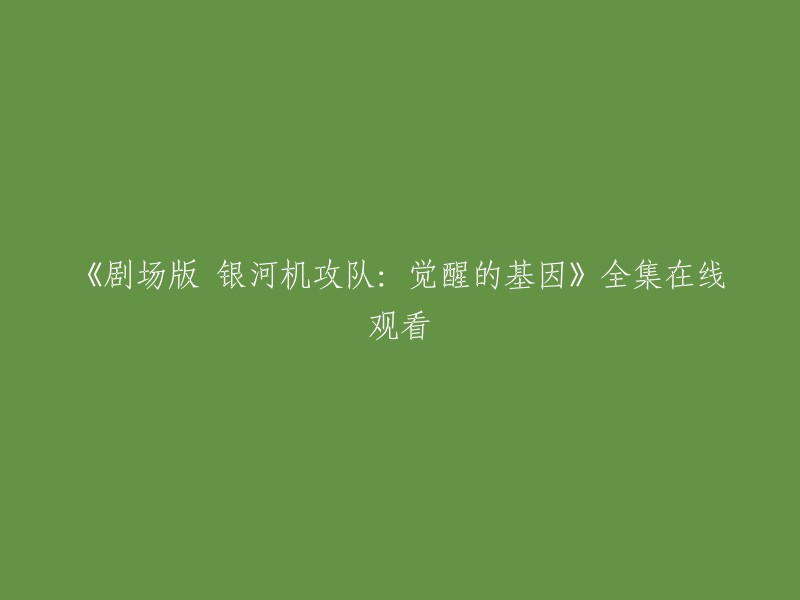 《剧场版 银河机攻队：觉醒的基因》全集在线观看